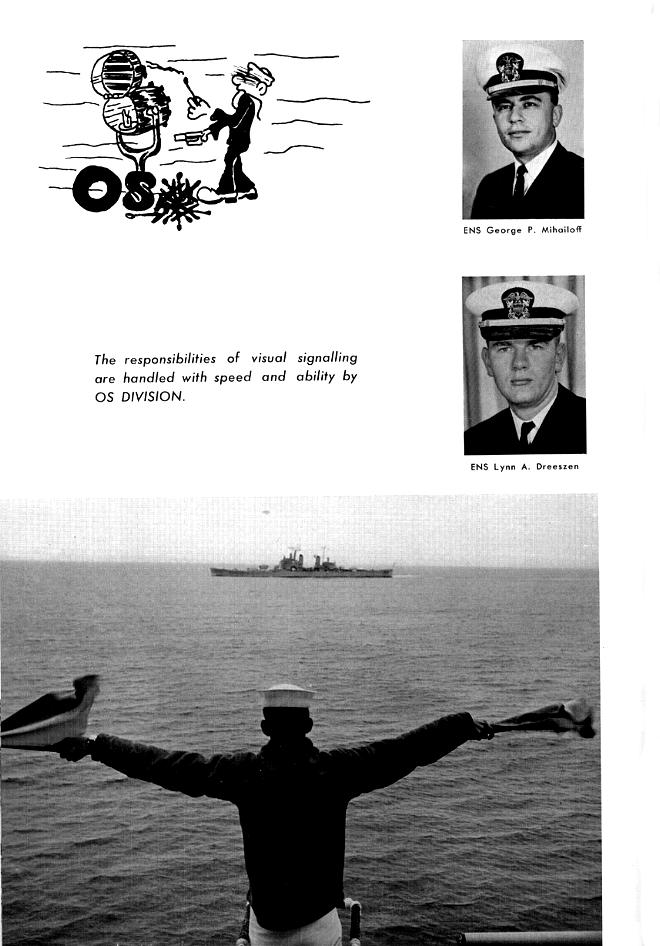 OS

ENS George P. Mihailoff

The responsibilities of visual signalling are handled with speed and ability by OS DIVISION.

ENS Lynn A. Dreeszen